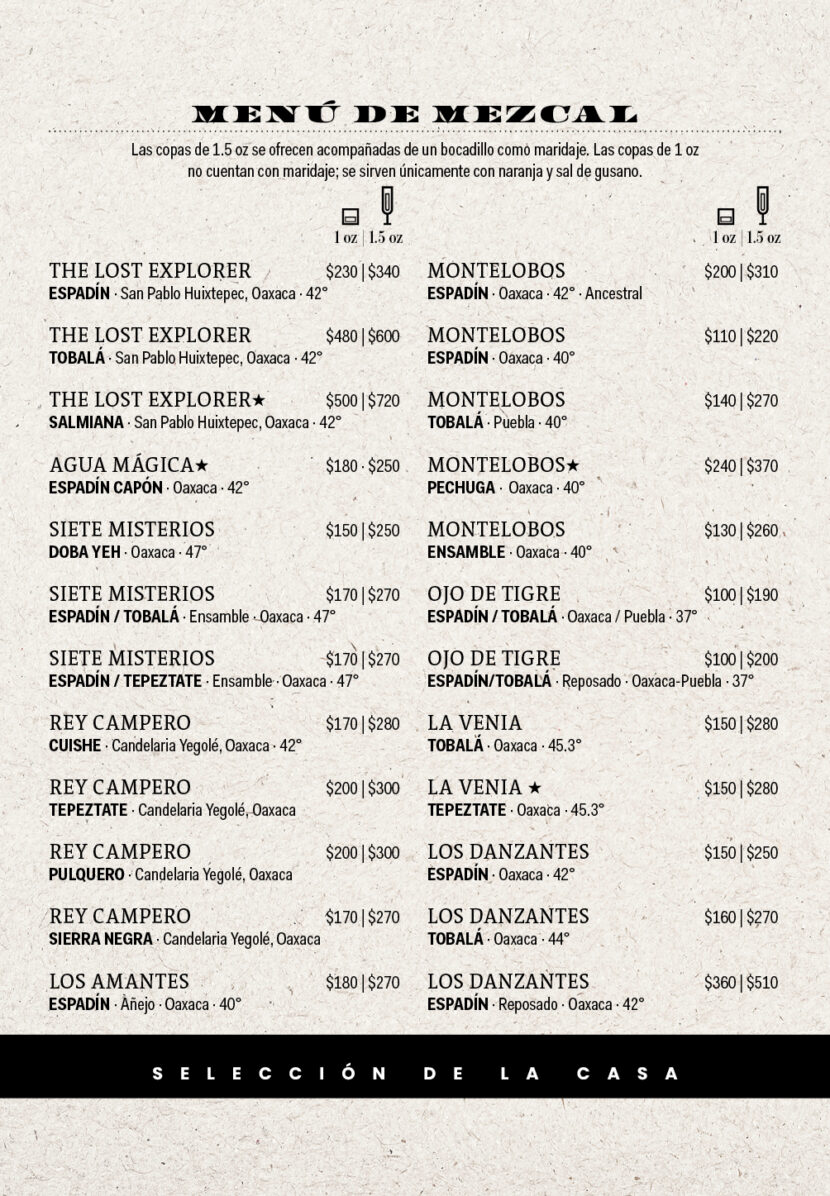 MENÚ DE MEZCAL

Las copas de 1.5 oz se ofrecen acompañadas de un bocadillo como maridaje. Las copas de 1 oz no cuentan con maridaje; se sirven únicamente con naranja y sal de gusano.

1 oz | 1.5 oz

THE LOST EXPLORER $230 | $340
ESPADÍN · San Pablo Huixtepec, Oaxaca · 42°

THE LOST EXPLORER $480 | $600
TOBALÁ · San Pablo Huixtepec, Oaxaca · 42°

THE LOST EXPLORER★ $500 | $720
SALMIANA · San Pablo Huixtepec, Oaxaca · 42°

AGUA MÁGICA★ $180 · $250
ESPADÍN CAPÓN · Oaxaca · 42°

SIETE MISTERIOS $150 | $250
DOBA YEH · Oaxaca · 47°

SIETE MISTERIOS $170 | $270
ESPADÍN / TOBALÁ · Ensamble · Oaxaca · 47°

SIETE MISTERIOS $170 | $270
ESPADÍN / TEPEZTATE · Ensamble · Oaxaca · 47°

REY CAMPERO $170 | $280
CUISHE · Candelaria Yegolé, Oaxaca · 42°

REY CAMPERO $200 | $300
TEPEZTATE · Candelaria Yegolé, Oaxaca

REY CAMPERO $200 | $300
PULQUERO · Candelaria Yegolé, Oaxaca

REY CAMPERO $170 | $270
SIERRA NEGRA · Candelaria Yegolé, Oaxaca

LOS AMANTES $180 | $270
ESPADÍN · Añejo · Oaxaca · 40°

1 oz | 1.5 oz

MONTELOBOS $200 | $310
ESPADÍN · Oaxaca · 42° · Ancestral

MONTELOBOS $110 | $220
ESPADÍN · Oaxaca · 40°

MONTELOBOS $140 | $270
TOBALÁ · Puebla · 40°

MONTELOBOS★ $240 | $370
PECHUGA · Oaxaca · 40°

MONTELOBOS $130 | $260
ENSAMBLE · Oaxaca · 40°

OJO DE TIGRE $100 | $190
ESPADÍN / TOBALÁ · Oaxaca / Puebla · 37°

OJO DE TIGRE $100 | $200
ESPADÍN/TOBALÁ · Reposado · Oaxaca-Puebla · 37°

LA VENIA $150 | $280
TOBALÁ · Oaxaca · 45.3°

LA VENIA ★ $150 | $280
TEPEZTATE · Oaxaca · 45.3°

LOS DANZANTES $150 | $250
ESPADÍN · Oaxaca · 42°

LOS DANZANTES $160 | $270
TOBALÁ · Oaxaca · 44°

LOS DANZANTES $360 | $510
ESPADÍN · Reposado · Oaxaca · 42°

SELECCIÓN DE LA CASA